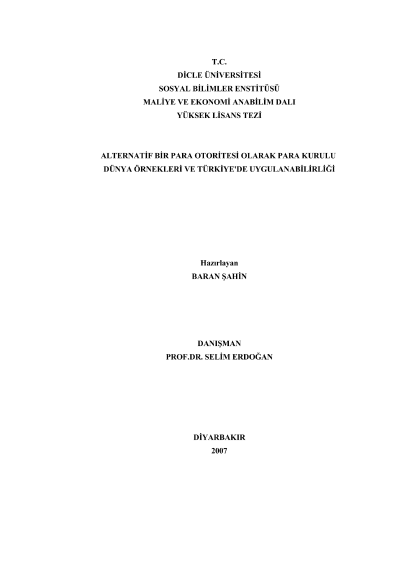 T.C.
DİCLE ÜNİVERSİTESİ
SOSYAL BİLİMLER ENSTİTÜSÜ
MALİYE VE EKONOMİ ANABİLİM DALI
YÜKSEK LİSANS TEZİ

ALTERNATİF BİR PARA OTORİTESİ OLARAK PARA KURULU
DÜNYA ÖRNEKLERİ VE TÜRKİYE'DE UYGULANABİLİRLİĞİ

Hazırlayan
BARAN ŞAHİN

DANIŞMAN
PROF.DR. SELİM ERDOĞAN

DİYARBAKIR
2007